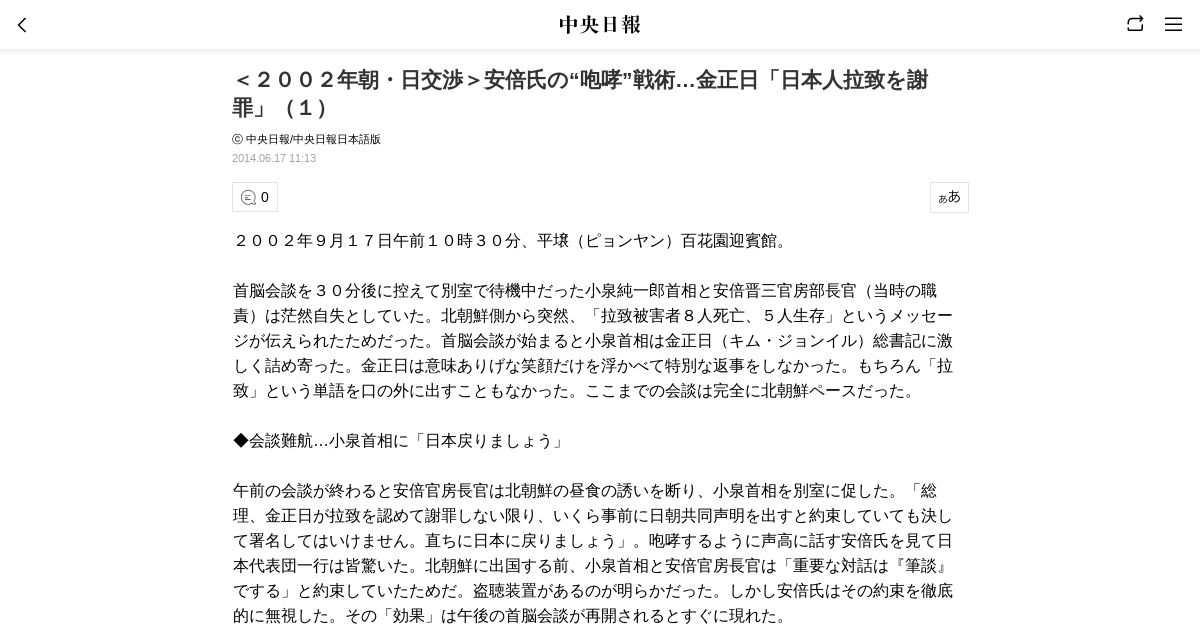 中央日報

＜２００２年朝・日交渉＞安倍氏の“咆哮”戦術…金正日「日本人拉致を謝罪」（１）

ⓒ 中央日報/中央日報日本語版
2014.06.17 11:13

0

ぁあ

２００２年９月１７日午前１０時３０分、平壌（ピョンヤン）百花園迎賓館。

首脳会談を３０分後に控えて別室で待機中だった小泉純一郎首相と安倍晋三官房部長官（当時の職責）は茫然自失としていた。北朝鮮側から突然、「拉致被害者８人死亡、５人生存」というメッセージが伝えられたためだった。首脳会談が始まると小泉首相は金正日（キム・ジョンイル）総書記に激しく詰め寄った。金正日は意味ありげな笑顔だけを浮かべて特別な返事をしなかった。もちろん「拉致」という単語を口の外に出すこともなかった。ここまでの会談は完全に北朝鮮ペースだった。

◆会談難航…小泉首相に「日本戻りましょう」

午前の会談が終わると安倍官房長官は北朝鮮の昼食の誘いを断り、小泉首相を別室に促した。「総理、金正日が拉致を認めて謝罪しない限り、いくら事前に日朝共同声明を出すと約束していても決して署名してはいけません。直ちに日本に戻りましょう」。咆哮するように声高に話す安倍氏を見て日本代表団一行は皆驚いた。北朝鮮に出国する前、小泉首相と安倍官房長官は「重要な対話は『筆談』でする」と約束していたためだ。盗聴装置があるのが明らかだった。しかし安倍氏はその約束を徹底的に無視した。その「効果」は午後の首脳会談が再開されるとすぐに現れた。